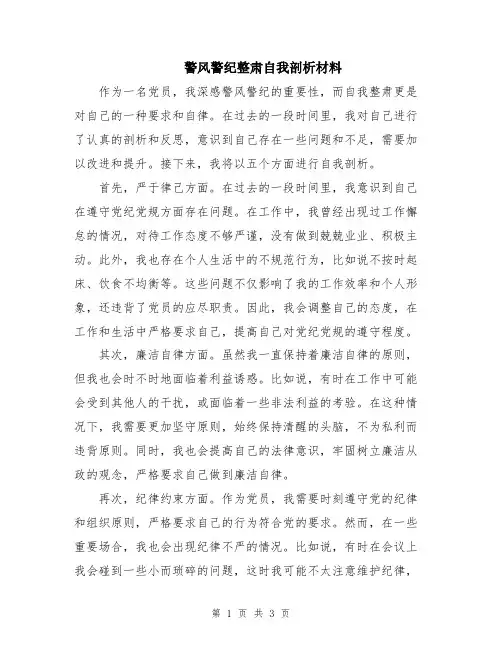 警风警纪整肃自我剖析材料

作为一名党员，我深感警风警纪的重要性，而自我整肃更是对自己的一种要求和自律。在过去的一段时间里，我对自己进行了认真的剖析和反思，意识到自己存在一些问题和不足，需要加以改进和提升。接下来，我将以五个方面进行自我剖析。

首先，严于律己方面。在过去的一段时间里，我意识到自己在遵守党纪党规方面存在问题。在工作中，我曾经出现过工作懈怠的情况，对待工作态度不够严谨，没有做到兢兢业业、积极主动。此外，我也存在个人生活中的不规范行为，比如说不按时起床、饮食不均衡等。这些问题不仅影响了我的工作效率和个人形象，还违背了党员的应尽职责。因此，我会调整自己的态度，在工作和生活中严格要求自己，提高自己对党纪党规的遵守程度。

其次，廉洁自律方面。虽然我一直保持着廉洁自律的原则，但我也会时不时地面临着利益诱惑。比如说，有时在工作中可能会受到其他人的干扰，或面临着一些非法利益的考验。在这种情况下，我需要更加坚守原则，始终保持清醒的头脑，不为私利而违背原则。同时，我也会提高自己的法律意识，牢固树立廉洁从政的观念，严格要求自己做到廉洁自律。

再次，纪律约束方面。作为党员，我需要时刻遵守党的纪律和组织原则，严格要求自己的行为符合党的要求。然而，在一些重要场合，我也会出现纪律不严的情况。比如说，有时在会议上我会碰到一些小而琐碎的问题，这时我可能不太注意维护纪律，

第 1 页 共 3 页